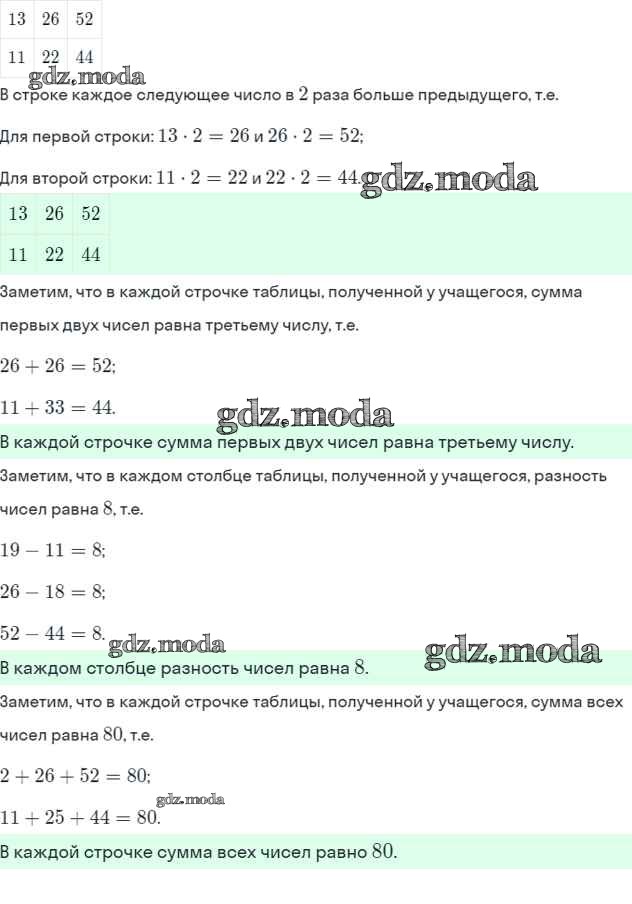 | 13 | 26 | 52 |
|---|---|---|
| 11 | 22 | 44 |

gdz.moda

В строке каждое следующее число в $2$ раза больше предыдущего, т.е.

Для первой строки: $13 \cdot 2 = 26$ и $26 \cdot 2 = 52$;

Для второй строки: $11 \cdot 2 = 22$ и $22 \cdot 2 = 44$. gdz.moda

| 13 | 26 | 52 |
|---|---|---|
| 11 | 22 | 44 |

Заметим, что в каждой строчке таблицы, полученной у учащегося, сумма первых двух чисел равна третьему числу, т.е.

$26 + 26 = 52$;

$11 + 33 = 44$. gdz.moda

В каждой строчке сумма первых двух чисел равна третьему числу.

Заметим, что в каждом столбце таблицы, полученной у учащегося, разность чисел равна $8$, т.е.

$19 - 11 = 8$;

$26 - 18 = 8$;

$52 - 44 = 8$. gdz.moda gdz.moda

В каждом столбце разность чисел равна $8$.

Заметим, что в каждой строчке таблицы, полученной у учащегося, сумма всех чисел равна $80$, т.е.

$2 + 26 + 52 = 80$;

$11 + 25 + 44 = 80$. gdz.moda

В каждой строчке сумма всех чисел равно $80$.